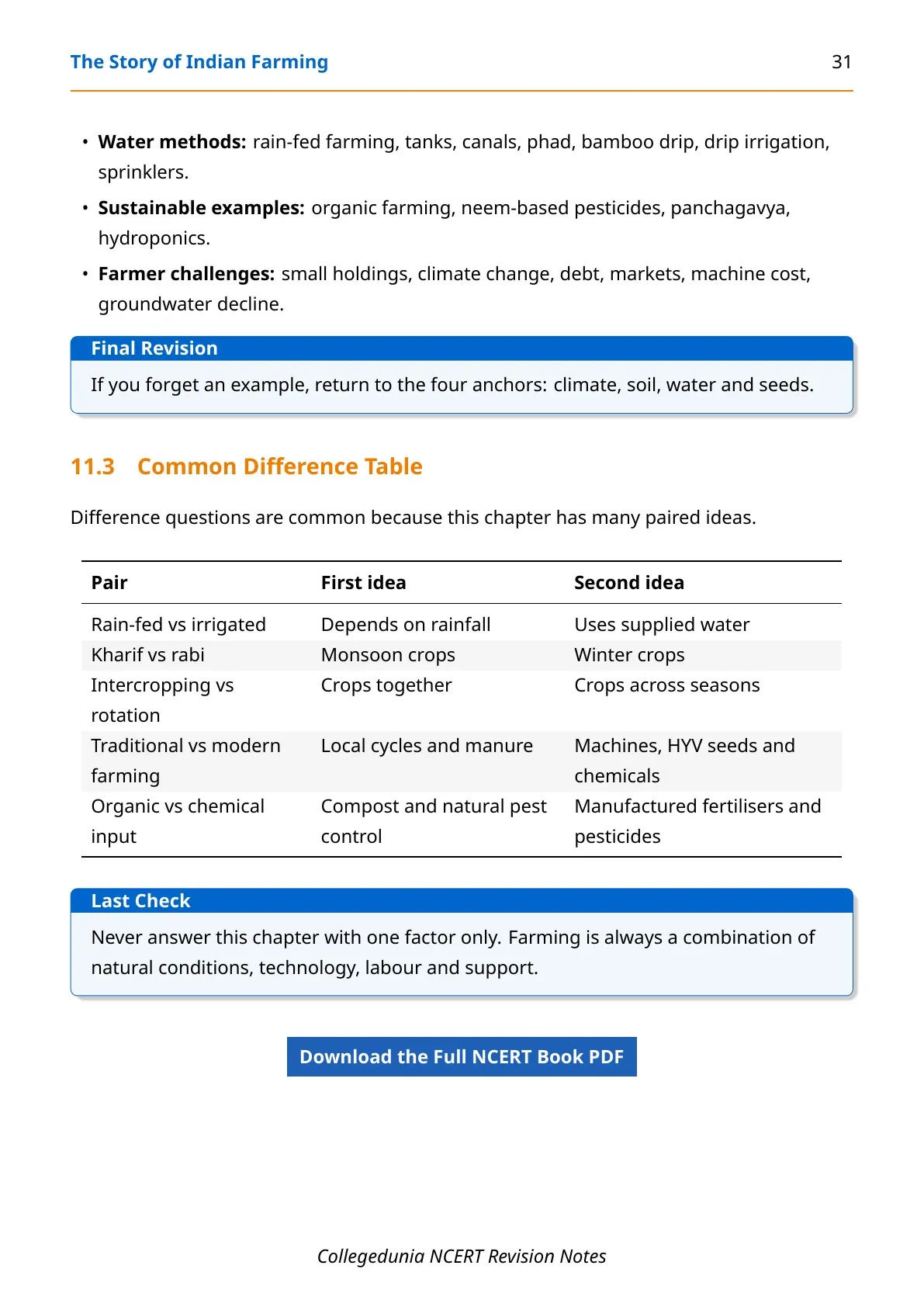 The Story of Indian Farming 31

• Water methods: rain-fed farming, tanks, canals, phad, bamboo drip, drip irrigation, sprinklers.
• Sustainable examples: organic farming, neem-based pesticides, panchagavya, hydroponics.
• Farmer challenges: small holdings, climate change, debt, markets, machine cost, groundwater decline.

Final Revision

If you forget an example, return to the four anchors: climate, soil, water and seeds.

11.3 Common Difference Table

Difference questions are common because this chapter has many paired ideas.

| Pair | First idea | Second idea |
|---|---|---|
| Rain-fed vs irrigated | Depends on rainfall | Uses supplied water |
| Kharif vs rabi | Monsoon crops | Winter crops |
| Intercropping vs rotation | Crops together | Crops across seasons |
| Traditional vs modern farming | Local cycles and manure | Machines, HYV seeds and chemicals |
| Organic vs chemical input | Compost and natural pest control | Manufactured fertilisers and pesticides |

Last Check

Never answer this chapter with one factor only. Farming is always a combination of natural conditions, technology, labour and support.

Download the Full NCERT Book PDF

Collegedunia NCERT Revision Notes